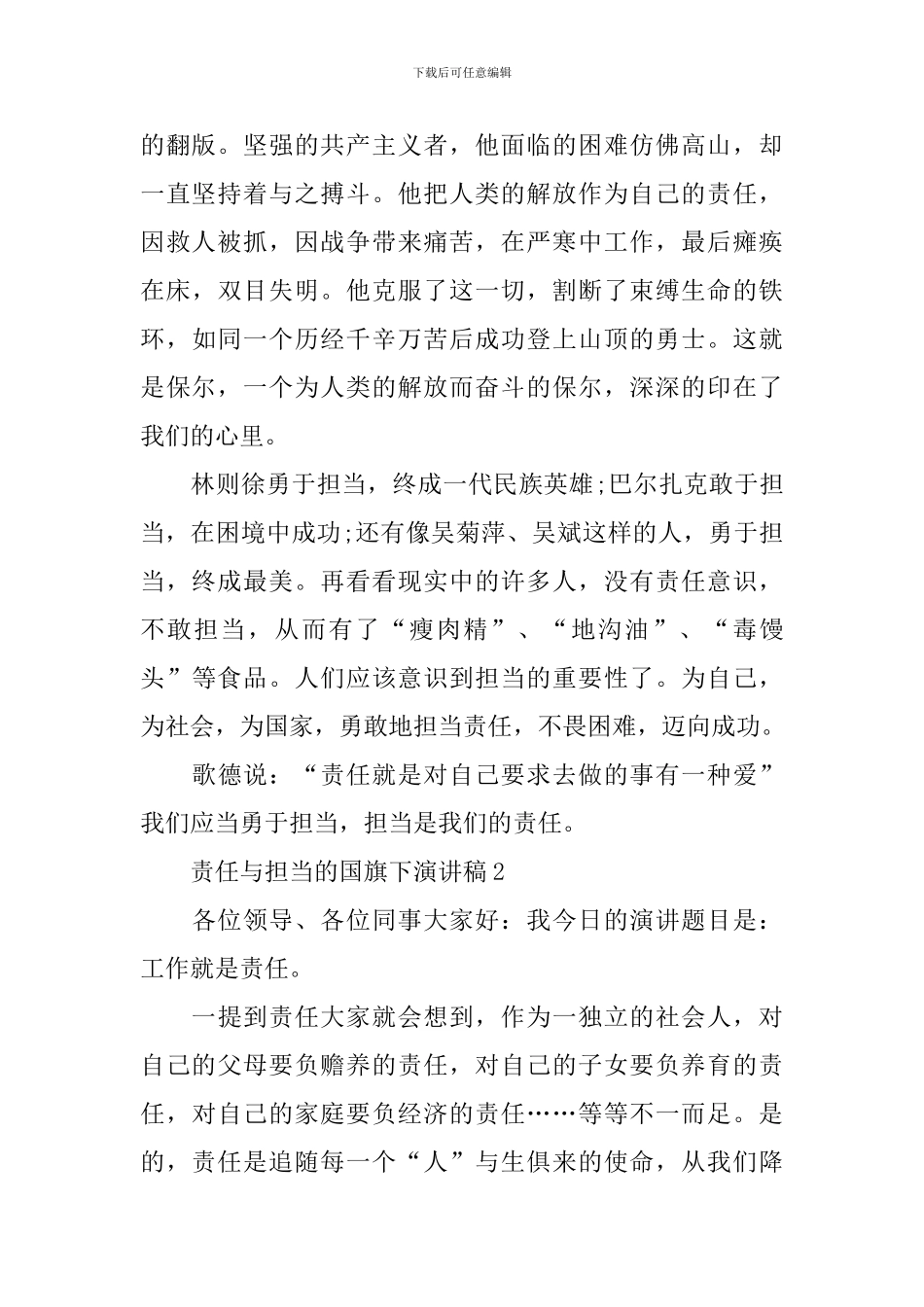 下载后可任意编辑

的翻版。坚强的共产主义者，他面临的困难仿佛高山，却一直坚持着与之搏斗。他把人类的解放作为自己的责任，因救人被抓，因战争带来痛苦，在严寒中工作，最后瘫痪在床，双目失明。他克服了这一切，割断了束缚生命的铁环，如同一个历经千辛万苦后成功登上山顶的勇士。这就是保尔，一个为人类的解放而奋斗的保尔，深深的印在了我们的心里。

林则徐勇于担当，终成一代民族英雄;巴尔扎克敢于担当，在困境中成功;还有像吴菊萍、吴斌这样的人，勇于担当，终成最美。再看看现实中的许多人，没有责任意识，不敢担当，从而有了“瘦肉精”、“地沟油”、“毒馒头”等食品。人们应该意识到担当的重要性了。为自己，为社会，为国家，勇敢地担当责任，不畏困难，迈向成功。

歌德说：“责任就是对自己要求去做的事有一种爱”我们应当勇于担当，担当是我们的责任。

责任与担当的国旗下演讲稿2

各位领导、各位同事大家好：我今日的演讲题目是：工作就是责任。

一提到责任大家就会想到，作为一独立的社会人，对自己的父母要负赡养的责任，对自己的子女要负养育的责任，对自己的家庭要负经济的责任……等等不一而足。是的，责任是追随每一个“人”与生俱来的使命，从我们降